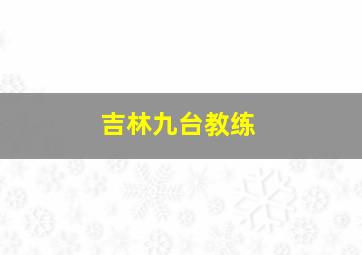 吉林九台教练